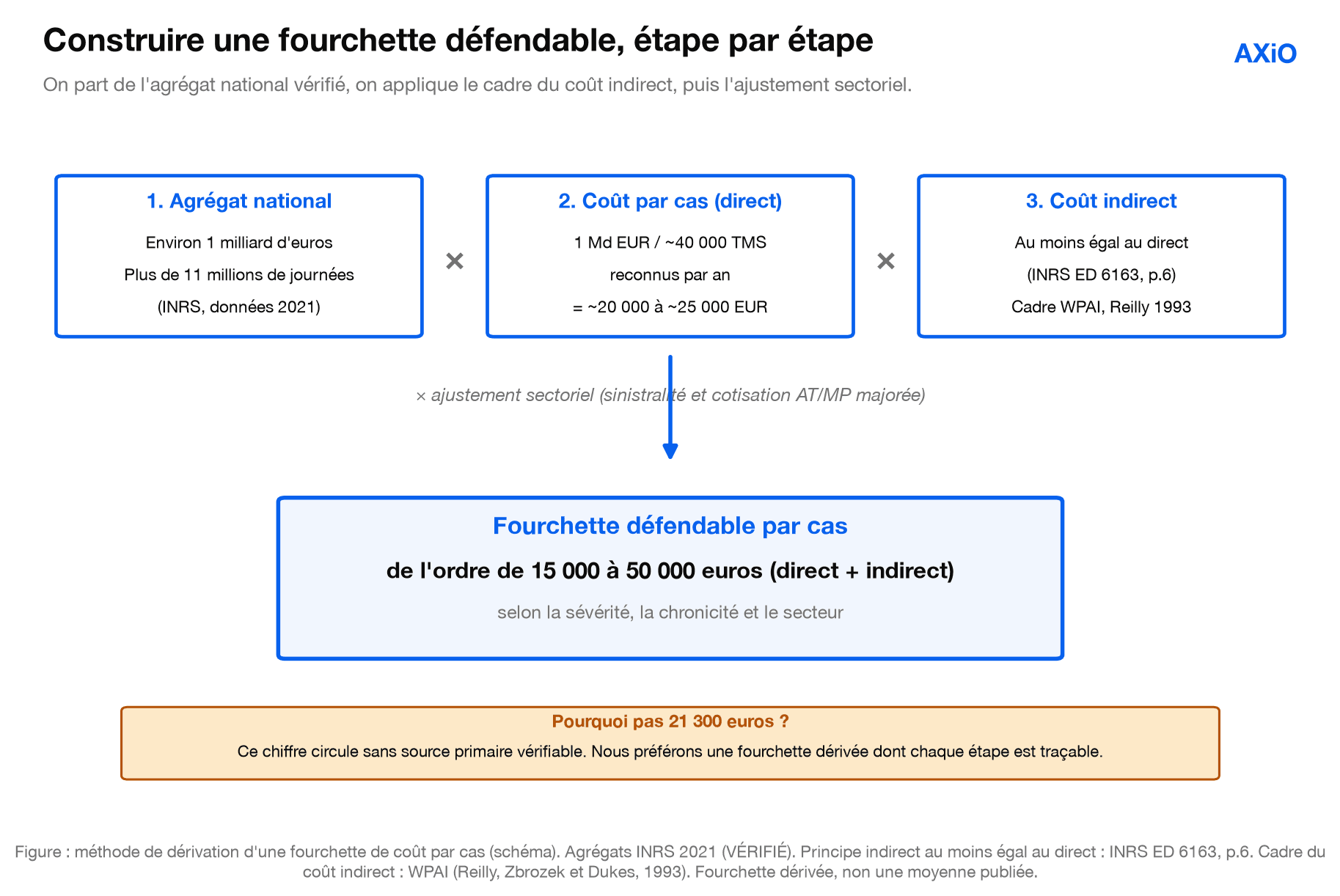 Construire une fourchette défendable, étape par étape

AXiO

On part de l'agrégat national vérifié, on applique le cadre du coût indirect, puis l'ajustement sectoriel.

1. Agrégat national

Environ 1 milliard d'euros

Plus de 11 millions de journées

(INRS, données 2021)

×

2. Coût par cas (direct)

1 Md EUR / ~40 000 TMS

reconnus par an

= ~20 000 à ~25 000 EUR

×

3. Coût indirect

Au moins égal au direct

(INRS ED 6163, p.6)

Cadre WPAI, Reilly 1993

× ajustement sectoriel (sinistralité et cotisation AT/MP majorée)

Fourchette défendable par cas

de l'ordre de 15 000 à 50 000 euros (direct + indirect)

selon la sévérité, la chronicité et le secteur

Pourquoi pas 21 300 euros ?

Ce chiffre circule sans source primaire vérifiable. Nous préférons une fourchette dérivée dont chaque étape est traçable.

Figure : méthode de dérivation d'une fourchette de coût par cas (schéma). Agrégats INRS 2021 (VÉRIFIÉ). Principe indirect au moins égal au direct : INRS ED 6163, p.6. Cadre du coût indirect : WPAI (Reilly, Zbrozek et Dukes, 1993). Fourchette dérivée, non une moyenne publiée.